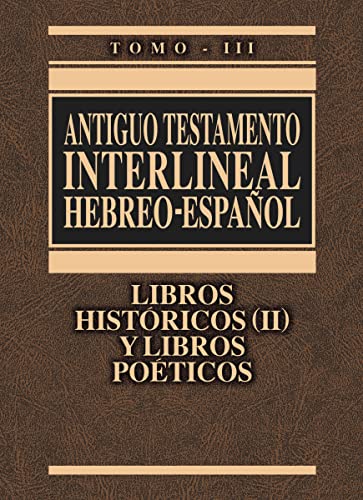 TOMO - III

ANTIGUO TESTAMENTO
INTERLINEAL
HEBREO-ESPAÑOL

LIBROS
HISTÓRICOS (II)
Y LIBROS
POÉTICOS